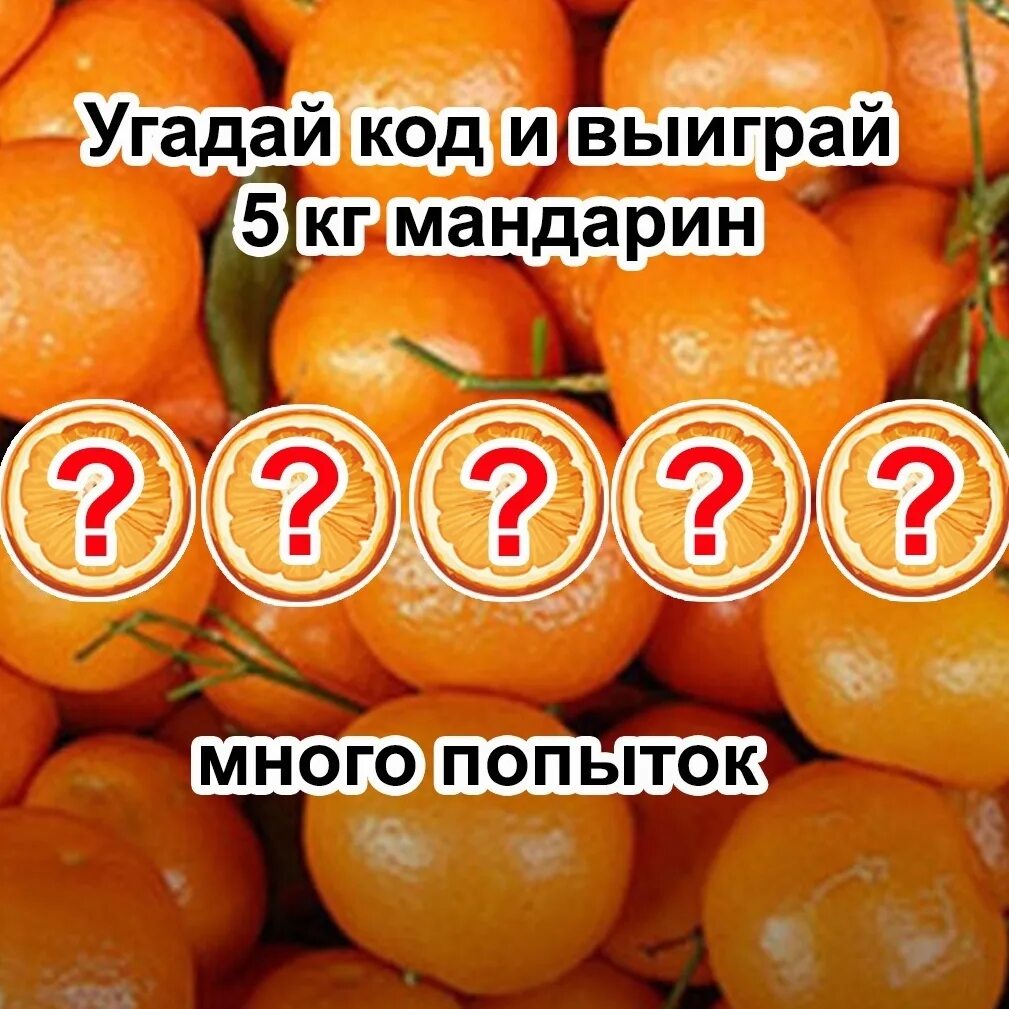 Угадай код и выиграй 5 кг мандарин

? ? ? ? ?

много попыток